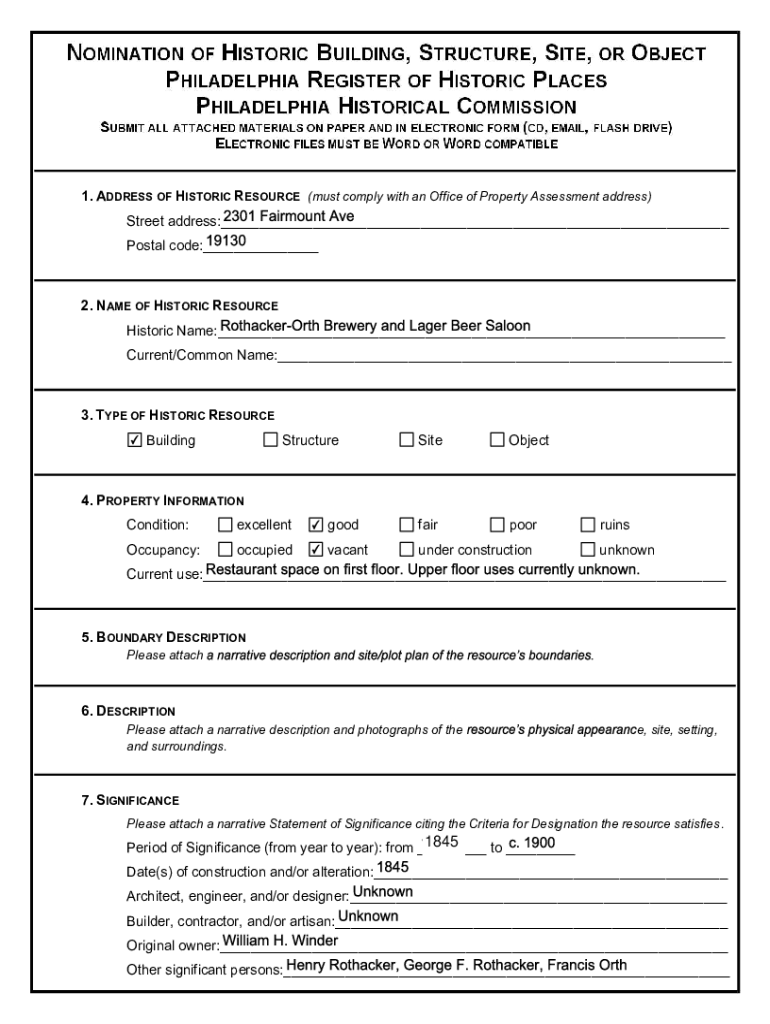 NOMINATION OF HISTORIC BUILDING, STRUCTURE, SITE, OR OBJECT
PHILADELPHIA REGISTER OF HISTORIC PLACES
PHILADELPHIA HISTORICAL COMMISSION
SUBMIT ALL ATTACHED MATERIALS ON PAPER AND IN ELECTRONIC FORM (CD, EMAIL, FLASH DRIVE)
ELECTRONIC FILES MUST BE WORD OR WORD COMPATIBLE

1. ADDRESS OF HISTORIC RESOURCE (must comply with an Office of Property Assessment address)
Street address: 2301 Fairmount Ave
Postal code: 19130

2. NAME OF HISTORIC RESOURCE
Historic Name: Rothacker-Orth Brewery and Lager Beer Saloon
Current/Common Name:

3. TYPE OF HISTORIC RESOURCE
☑ Building ☐ Structure ☐ Site ☐ Object

4. PROPERTY INFORMATION
Condition: ☐ excellent ☑ good ☐ fair ☐ poor ☐ ruins
Occupancy: ☐ occupied ☑ vacant ☐ under construction ☐ unknown
Current use: Restaurant space on first floor. Upper floor uses currently unknown.

5. BOUNDARY DESCRIPTION
Please attach a narrative description and site/plot plan of the resource's boundaries.

6. DESCRIPTION
Please attach a narrative description and photographs of the resource's physical appearance, site, setting, and surroundings.

7. SIGNIFICANCE
Please attach a narrative Statement of Significance citing the Criteria for Designation the resource satisfies.
Period of Significance (from year to year): from 1845 to c. 1900
Date(s) of construction and/or alteration: 1845
Architect, engineer, and/or designer: Unknown
Builder, contractor, and/or artisan: Unknown
Original owner: William H. Winder
Other significant persons: Henry Rothacker, George F. Rothacker, Francis Orth